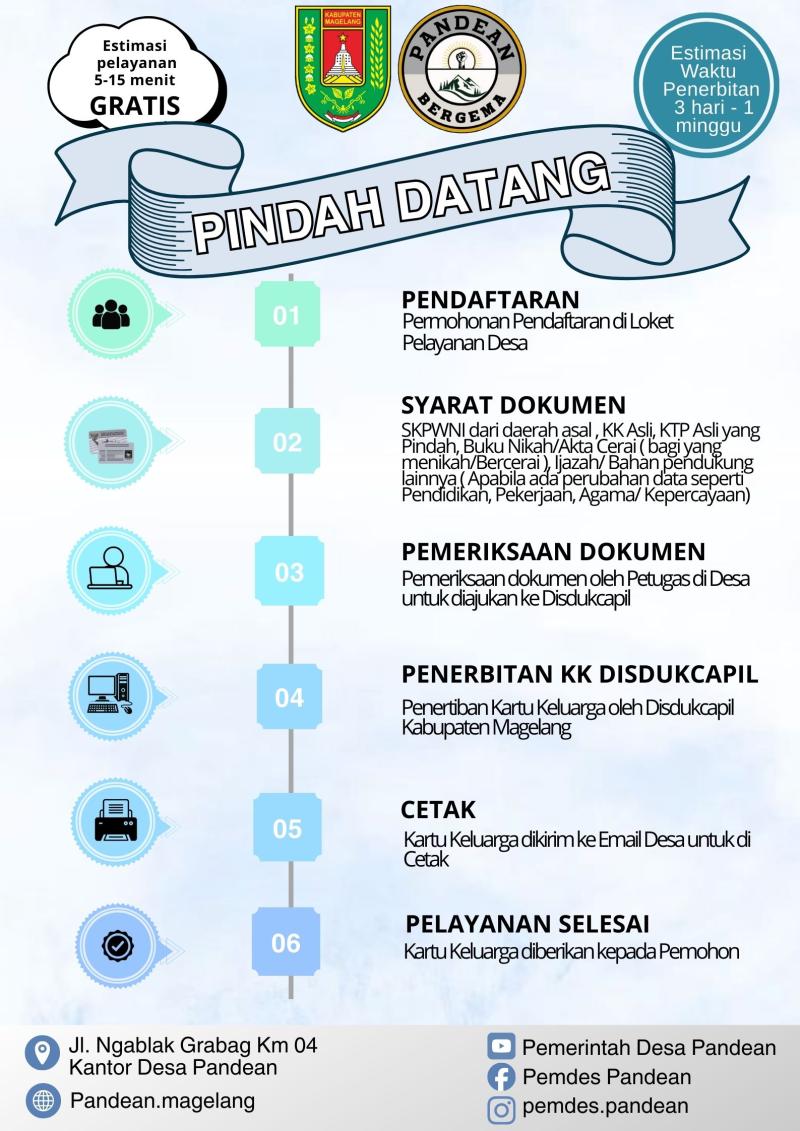 Estimasi pelayanan 5-15 menit
GRATIS

KABUPATEN MAGELANG

PANDEAN
BERGEMA

Estimasi Waktu Penerbitan 3 hari - 1 minggu

PINDAH DATANG

01
PENDAFTARAN
Permohonan Pendaftaran di Loket Pelayanan Desa

02
SYARAT DOKUMEN
SKPWNI dari daerah asal , KK Asli, KTP Asli yang Pindah, Buku Nikah/Akta Cerai ( bagi yang menikah/Bercerai ), Ijazah/ Bahan pendukung lainnya ( Apabila ada perubahan data seperti Pendidikan, Pekerjaan, Agama/ Kepercayaan)

03
PEMERIKSAAN DOKUMEN
Pemeriksaan dokumen oleh Petugas di Desa untuk diajukan ke Disdukcapil

04
PENERBITAN KK DISDUKCAPIL
Penertiban Kartu Keluarga oleh Disdukcapil Kabupaten Magelang

05
CETAK
Kartu Keluarga dikirim ke Email Desa untuk di Cetak

06
PELAYANAN SELESAI
Kartu Keluarga diberikan kepada Pemohon

Jl. Ngablak Grabag Km 04
Kantor Desa Pandean
Pandean.magelang

Pemerintah Desa Pandean
Pemdes Pandean
pemdes.pandean